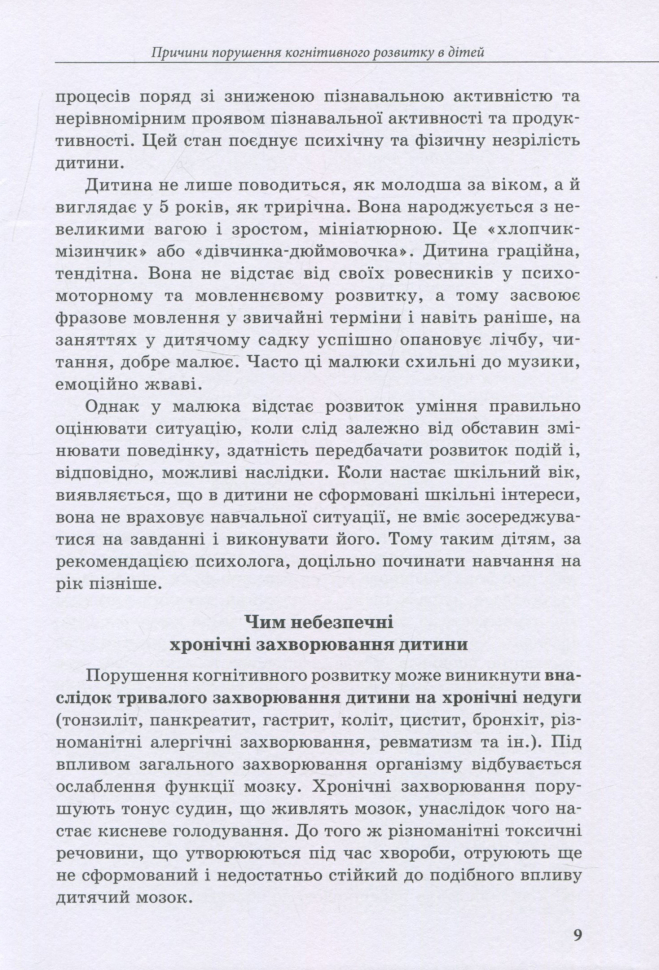 Причини порушення когнітивного розвитку в дітей

процесів поряд зі зниженою пізнавальною активністю та нерівномірним проявом пізнавальної активності та продуктивності. Цей стан поєднує психічну та фізичну незрілість дитини.

Дитина не лише поводиться, як молодша за віком, а й виглядає у 5 років, як трирічна. Вона народжується з невеликими вагою і зростом, мініатюрною. Це «хлопчик-мізинчик» або «дівчинка-дюймовочка». Дитина граційна, тендітна. Вона не відстає від своїх ровесників у психомоторному та мовленнєвому розвитку, а тому засвоює фразове мовлення у звичайні терміни і навіть раніше, на заняттях у дитячому садку успішно опановує лічбу, читання, добре малює. Часто ці малюки схильні до музики, емоційно жваві.

Однак у малюка відстає розвиток уміння правильно оцінювати ситуацію, коли слід залежно від обставин змінювати поведінку, здатність передбачати розвиток подій і, відповідно, можливі наслідки. Коли настає шкільний вік, виявляється, що в дитини не сформовані шкільні інтереси, вона не враховує навчальної ситуації, не вміє зосереджуватися на завданні і виконувати його. Тому таким дітям, за рекомендацією психолога, доцільно починати навчання на рік пізніше.

Чим небезпечні
хронічні захворювання дитини

Порушення когнітивного розвитку може виникнути внаслідок тривалого захворювання дитини на хронічні недуги (тонзиліт, панкреатит, гастрит, коліт, цистит, бронхіт, різноманітні алергічні захворювання, ревматизм та ін.). Під впливом загального захворювання організму відбувається ослаблення функції мозку. Хронічні захворювання порушують тонус судин, що живлять мозок, унаслідок чого настає кисневе голодування. До того ж різноманітні токсичні речовини, що утворюються під час хвороби, отруюють ще не сформований і недостатньо стійкий до подібного впливу дитячий мозок.

9